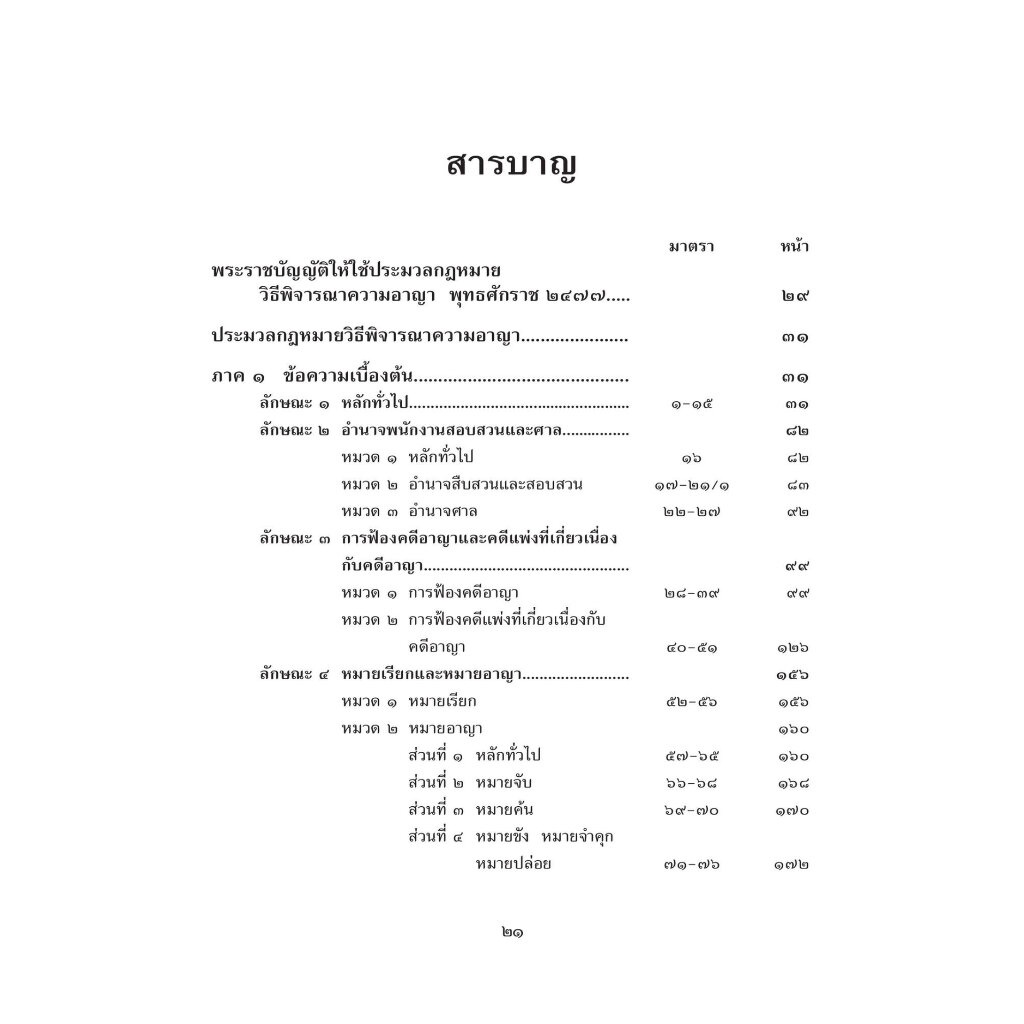 สารบาญ

มาตรา หน้า

พระราชบัญญัติให้ใช้ประมวลกฎหมายวิธีพิจารณาความอาญา พุทธศักราช ๒๔๗๗ ๒๙

ประมวลกฎหมายวิธีพิจารณาความอาญา ๓๑

ภาค ๑ ข้อความเบื้องต้น ๓๑
ลักษณะ ๑ หลักทั่วไป ๑-๑๕ ๓๑
ลักษณะ ๒ อำนาจพนักงานสอบสวนและศาล ๘๒
หมวด ๑ หลักทั่วไป ๑๖ ๘๒
หมวด ๒ อำนาจสืบสวนและสอบสวน ๑๗-๒๑/๑ ๘๓
หมวด ๓ อำนาจศาล ๒๒-๒๗ ๙๒
ลักษณะ ๓ การฟ้องคดีอาญาและคดีแพ่งที่เกี่ยวเนื่องกับคดีอาญา ๙๙
หมวด ๑ การฟ้องคดีอาญา ๒๘-๓๙ ๙๙
หมวด ๒ การฟ้องคดีแพ่งที่เกี่ยวเนื่องกับคดีอาญา ๔๐-๕๑ ๑๒๖
ลักษณะ ๔ หมายเรียกและหมายอาญา ๑๕๖
หมวด ๑ หมายเรียก ๕๒-๕๖ ๑๕๖
หมวด ๒ หมายอาญา ๑๖๐
ส่วนที่ ๑ หลักทั่วไป ๕๗-๖๕ ๑๖๐
ส่วนที่ ๒ หมายจับ ๖๖-๖๘ ๑๖๘
ส่วนที่ ๓ หมายค้น ๖๙-๗๐ ๑๗๐
ส่วนที่ ๔ หมายขัง หมายจำคุก หมายปล่อย ๗๑-๗๖ ๑๗๒

๒๑